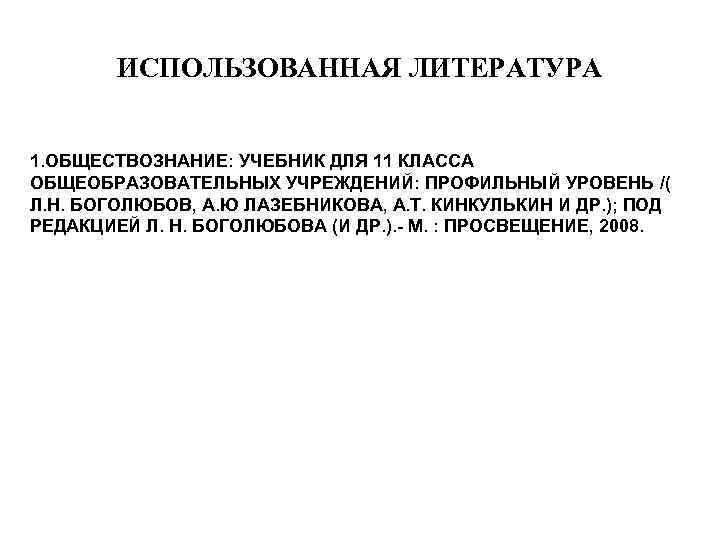 ИСПОЛЬЗОВАННАЯ ЛИТЕРАТУРА

1.ОБЩЕСТВОЗНАНИЕ: УЧЕБНИК ДЛЯ 11 КЛАССА ОБЩЕОБРАЗОВАТЕЛЬНЫХ УЧРЕЖДЕНИЙ: ПРОФИЛЬНЫЙ УРОВЕНЬ /( Л.Н. БОГОЛЮБОВ, А.Ю ЛАЗЕБНИКОВА, А.Т. КИНКУЛЬКИН И ДР.); ПОД РЕДАКЦИЕЙ Л. Н. БОГОЛЮБОВА (И ДР.).- М. : ПРОСВЕЩЕНИЕ, 2008.